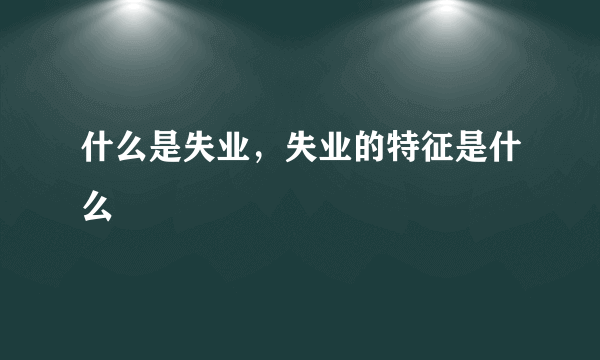 什么是失业，失业的特征是什么